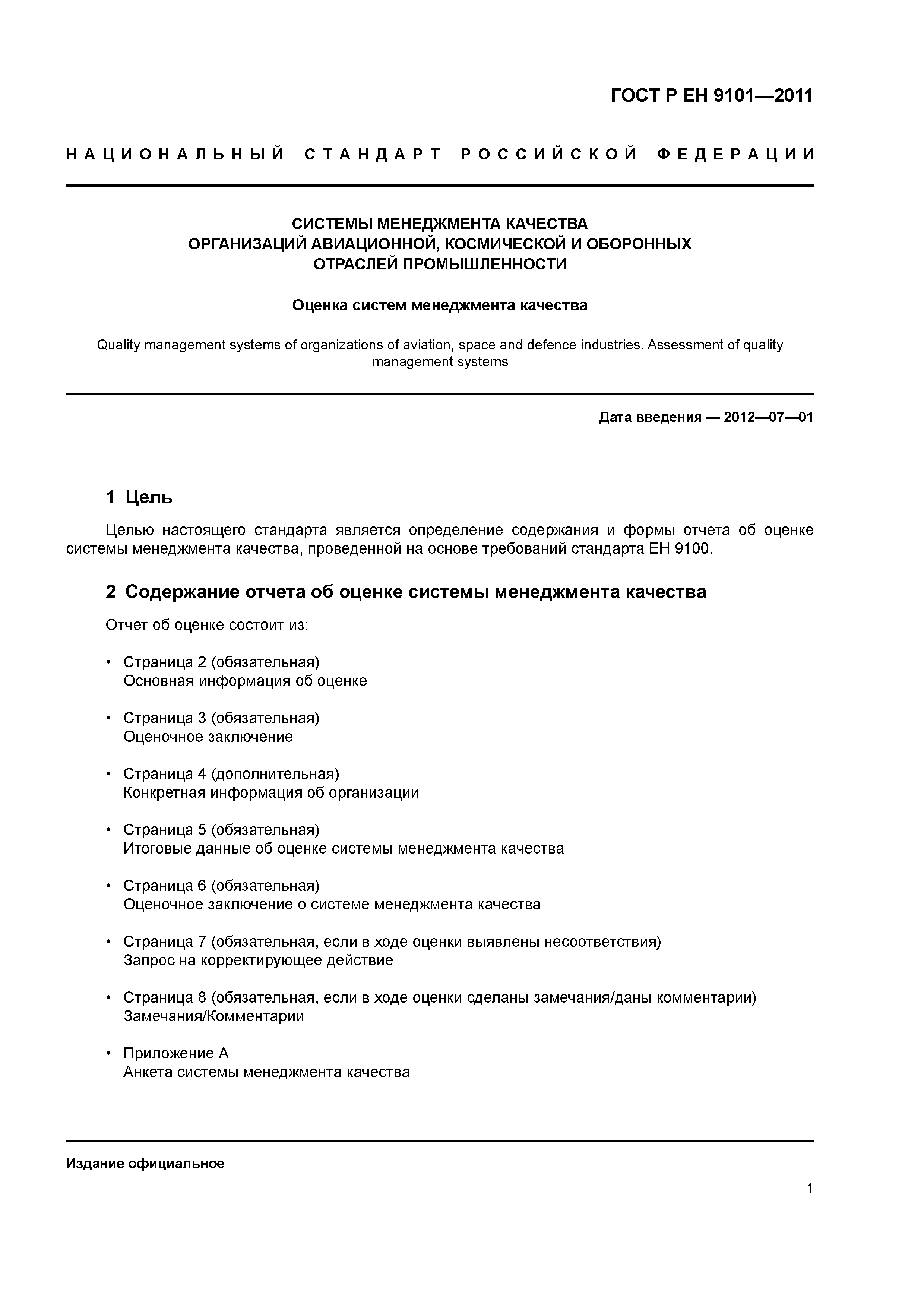 ГОСТ Р ЕН 9101—2011

НАЦИОНАЛЬНЫЙ СТАНДАРТ РОССИЙСКОЙ ФЕДЕРАЦИИ

СИСТЕМЫ МЕНЕДЖМЕНТА КАЧЕСТВА
ОРГАНИЗАЦИЙ АВИАЦИОННОЙ, КОСМИЧЕСКОЙ И ОБОРОННЫХ
ОТРАСЛЕЙ ПРОМЫШЛЕННОСТИ

Оценка систем менеджмента качества

Quality management systems of organizations of aviation, space and defence industries. Assessment of quality management systems

Дата введения — 2012—07—01

1 Цель

Целью настоящего стандарта является определение содержания и формы отчета об оценке системы менеджмента качества, проведенной на основе требований стандарта ЕН 9100.

2 Содержание отчета об оценке системы менеджмента качества

Отчет об оценке состоит из:

• Страница 2 (обязательная)
Основная информация об оценке

• Страница 3 (обязательная)
Оценочное заключение

• Страница 4 (дополнительная)
Конкретная информация об организации

• Страница 5 (обязательная)
Итоговые данные об оценке системы менеджмента качества

• Страница 6 (обязательная)
Оценочное заключение о системе менеджмента качества

• Страница 7 (обязательная, если в ходе оценки выявлены несоответствия)
Запрос на корректирующее действие

• Страница 8 (обязательная, если в ходе оценки сделаны замечания/даны комментарии)
Замечания/Комментарии

• Приложение А
Анкета системы менеджмента качества

Издание официальное

1